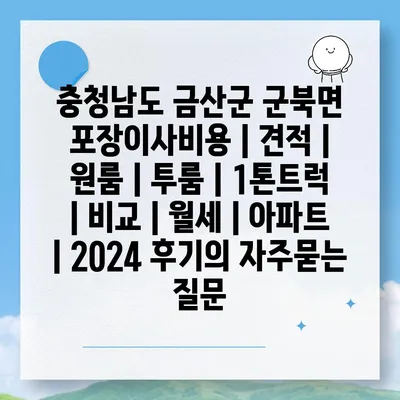 충청남도 금산군 군북면 포장이사비용 | 견적 | 원룸 | 투룸 | 1톤트럭 | 비교 | 월세 | 아파트 | 2024 후기의 자주묻는 질문